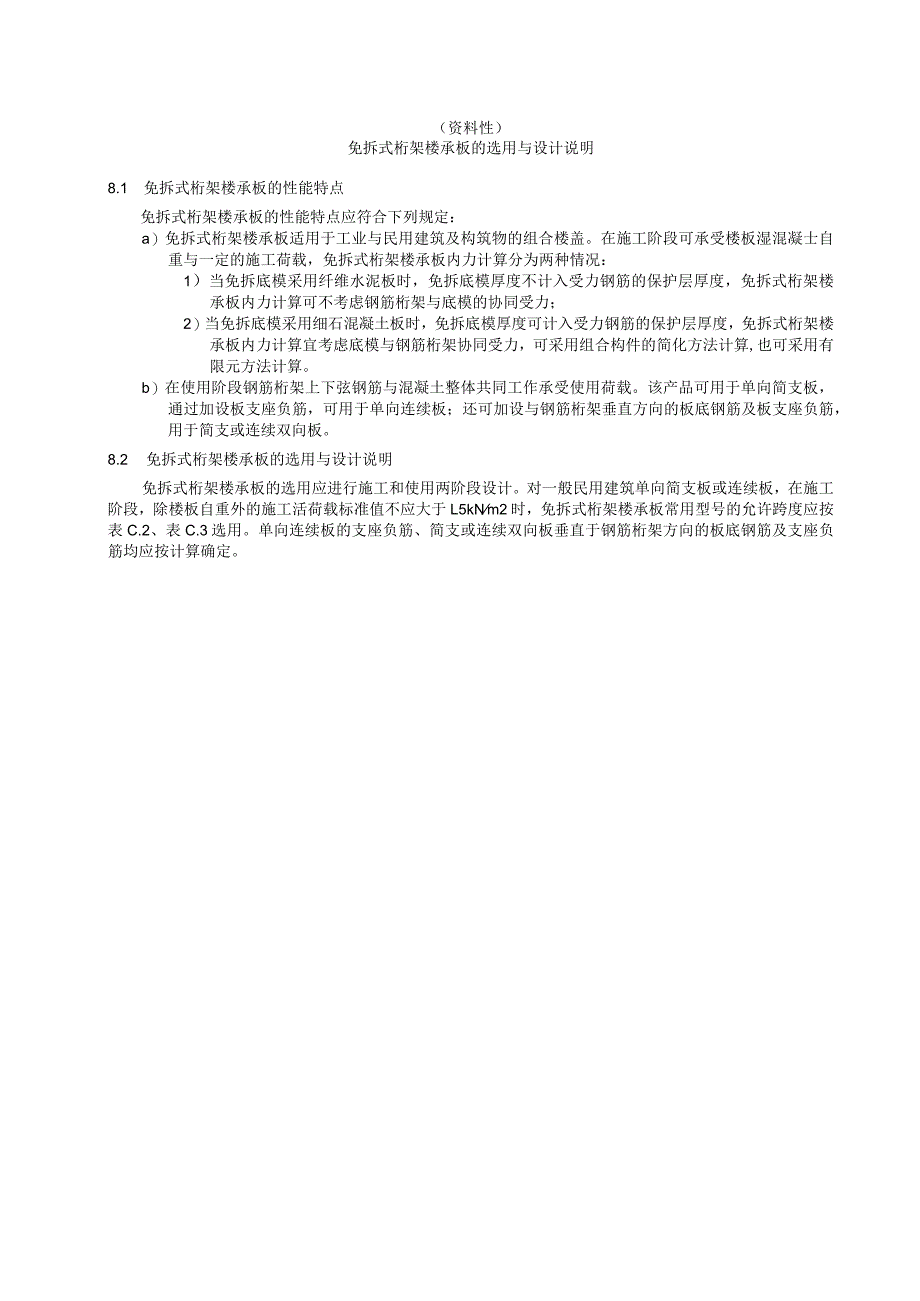 （资料性）
免拆式桁架楼承板的选用与设计说明

8.1　免拆式桁架楼承板的性能特点

免拆式桁架楼承板的性能特点应符合下列规定：

a）免拆式桁架楼承板适用于工业与民用建筑及构筑物的组合楼盖。在施工阶段可承受楼板湿混凝土自重与一定的施工荷载，免拆式桁架楼承板内力计算分为两种情况：

1）当免拆底模采用纤维水泥板时，免拆底模厚度不计入受力钢筋的保护层厚度，免拆式桁架楼承板内力计算可不考虑钢筋桁架与底模的协同受力；

2）当免拆底模采用细石混凝土板时，免拆底模厚度可计入受力钢筋的保护层厚度，免拆式桁架楼承板内力计算宜考虑底模与钢筋桁架协同受力，可采用组合构件的简化方法计算，也可采用有限元方法计算。

b）在使用阶段钢筋桁架上下弦钢筋与混凝土整体共同工作承受使用荷载。该产品可用于单向简支板，通过加设板支座负筋，可用于单向连续板；还可加设与钢筋桁架垂直方向的板底钢筋及板支座负筋，用于简支或连续双向板。

8.2　免拆式桁架楼承板的选用与设计说明

免拆式桁架楼承板的选用应进行施工和使用两阶段设计。对一般民用建筑单向简支板或连续板，在施工阶段，除楼板自重外的施工活荷载标准值不应大于 L5kN∕m2 时，免拆式桁架楼承板常用型号的允许跨度应按表 C.2、表 C.3 选用。单向连续板的支座负筋、简支或连续双向板垂直于钢筋桁架方向的板底钢筋及支座负筋均应按计算确定。